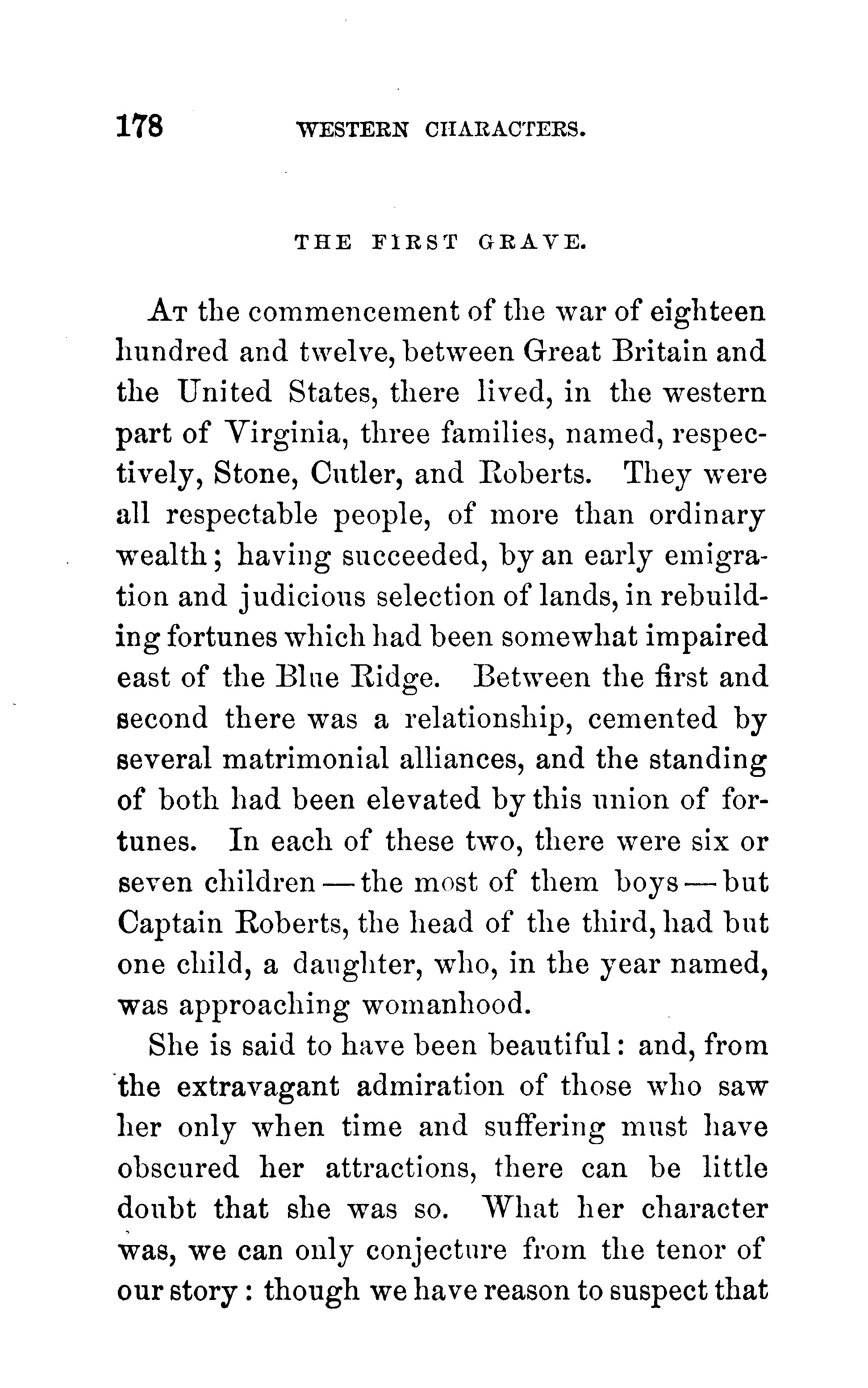 178 WESTERN CHARACTERS.

THE FIRST GRAVE.

At the commencement of the war of eighteen hundred and twelve, between Great Britain and the United States, there lived, in the western part of Virginia, three families, named, respectively, Stone, Cutler, and Roberts. They were all respectable people, of more than ordinary wealth; having succeeded, by an early emigration and judicious selection of lands, in rebuilding fortunes which had been somewhat impaired east of the Blue Ridge. Between the first and second there was a relationship, cemented by several matrimonial alliances, and the standing of both had been elevated by this union of fortunes. In each of these two, there were six or seven children — the most of them boys — but Captain Roberts, the head of the third, had but one child, a daughter, who, in the year named, was approaching womanhood.

She is said to have been beautiful: and, from the extravagant admiration of those who saw her only when time and suffering must have obscured her attractions, there can be little doubt that she was so. What her character was, we can only conjecture from the tenor of our story: though we have reason to suspect that